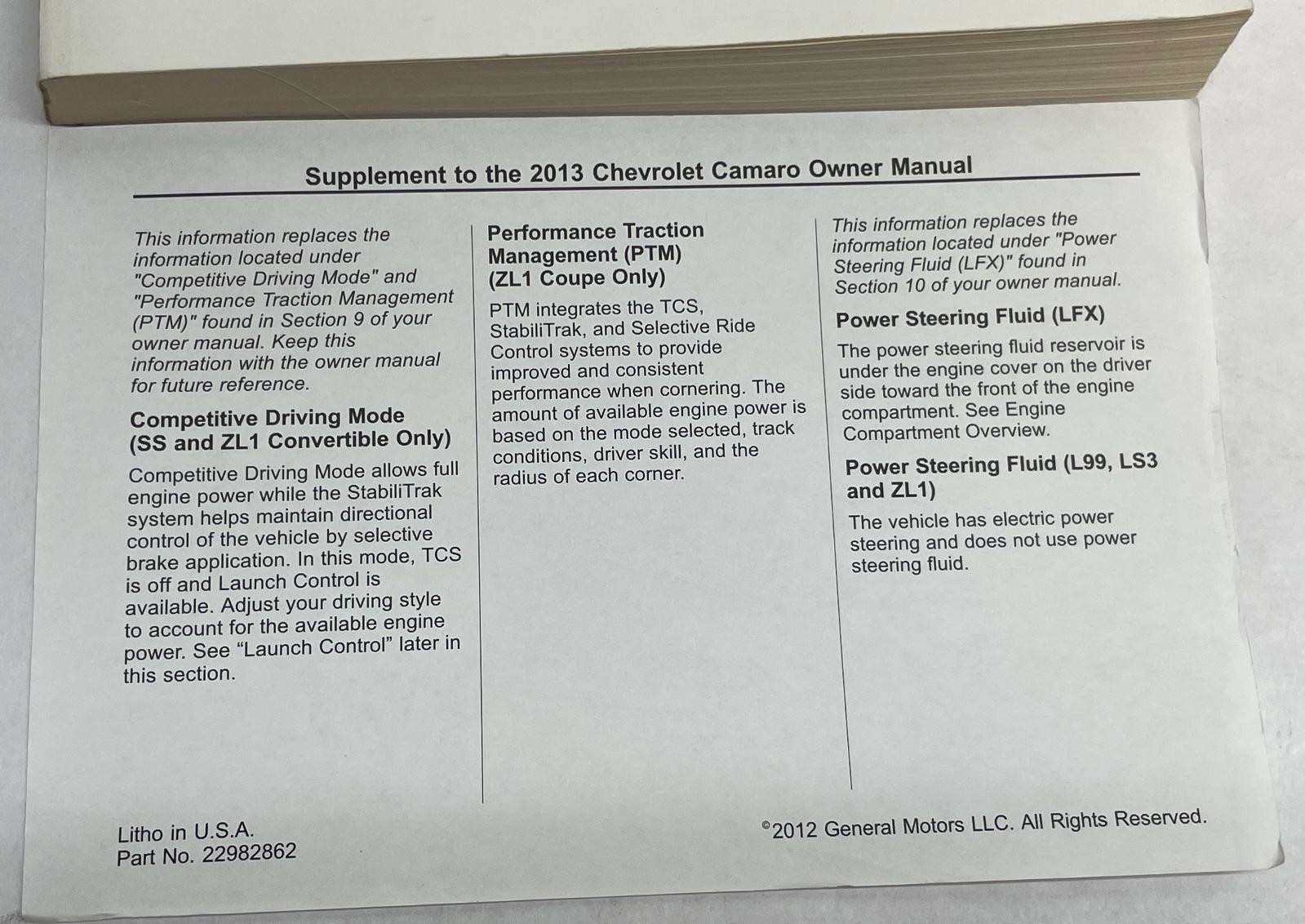 Supplement to the 2013 Chevrolet Camaro Owner Manual

This information replaces the information located under "Competitive Driving Mode" and "Performance Traction Management (PTM)" found in Section 9 of your owner manual. Keep this information with the owner manual for future reference.

Competitive Driving Mode (SS and ZL1 Convertible Only)

Competitive Driving Mode allows full engine power while the StabiliTrak system helps maintain directional control of the vehicle by selective brake application. In this mode, TCS is off and Launch Control is available. Adjust your driving style to account for the available engine power. See “Launch Control” later in this section.

Performance Traction Management (PTM) (ZL1 Coupe Only)

PTM integrates the TCS, StabiliTrak, and Selective Ride Control systems to provide improved and consistent performance when cornering. The amount of available engine power is based on the mode selected, track conditions, driver skill, and the radius of each corner.

This information replaces the information located under "Power Steering Fluid (LFX)" found in Section 10 of your owner manual.

Power Steering Fluid (LFX)

The power steering fluid reservoir is under the engine cover on the driver side toward the front of the engine compartment. See Engine Compartment Overview.

Power Steering Fluid (L99, LS3 and ZL1)

The vehicle has electric power steering and does not use power steering fluid.

Litho in U.S.A.
Part No. 22982862

©2012 General Motors LLC. All Rights Reserved.